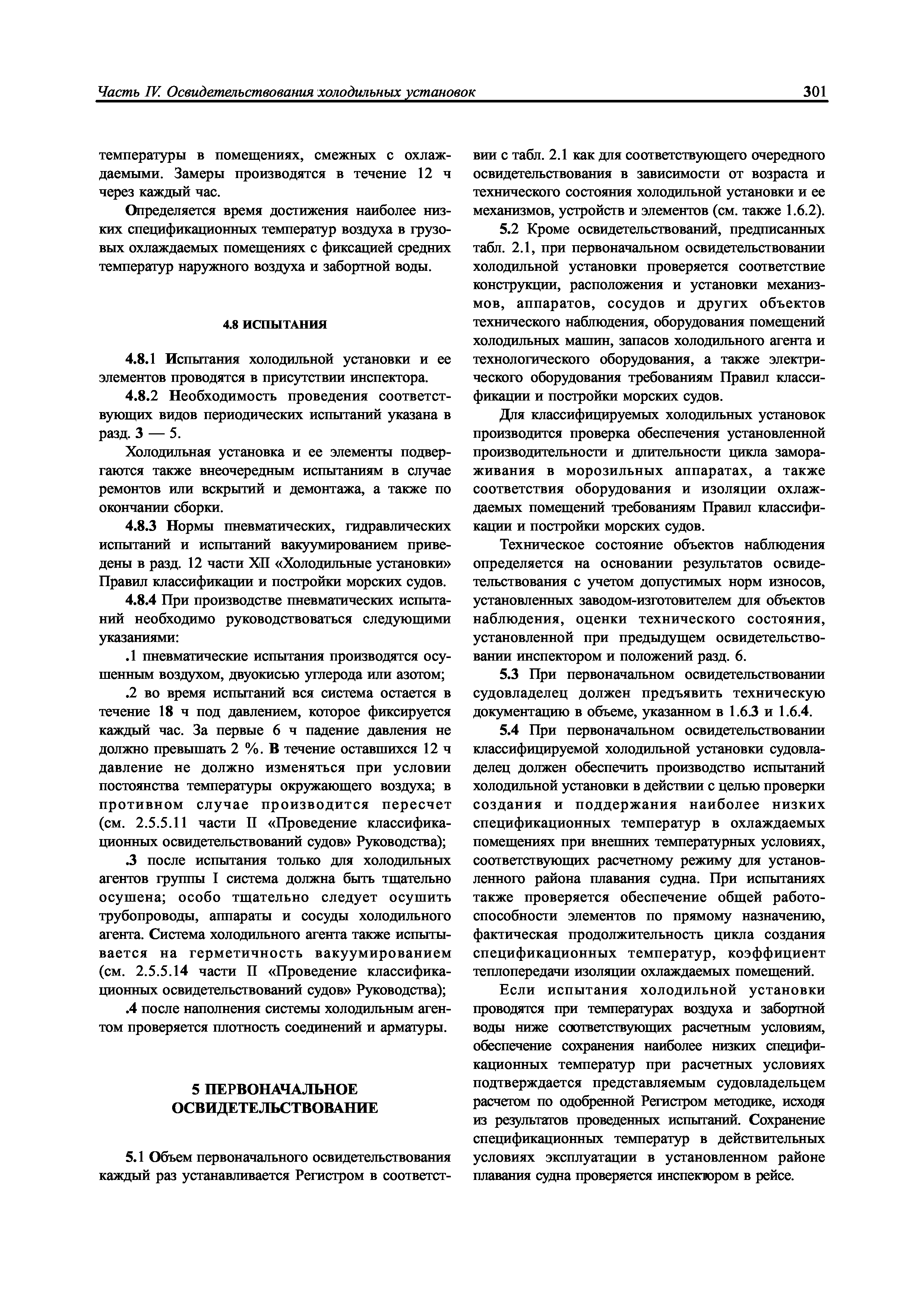 Часть IV. Освидетельствования холодильных установок

301

температуры в помещениях, смежных с охлаждаемыми. Замеры производятся в течение 12 ч через каждый час.

Определяется время достижения наиболее низких спецификационных температур воздуха в грузовых охлаждаемых помещениях с фиксацией средних температур наружного воздуха и забортной воды.

4.8 ИСПЫТАНИЯ

4.8.1 Испытания холодильной установки и ее элементов проводятся в присутствии инспектора.

4.8.2 Необходимость проведения соответствующих видов периодических испытаний указана в разд. 3 — 5.

Холодильная установка и ее элементы подвергаются также внеочередным испытаниям в случае ремонтов или вскрытий и демонтажа, а также по окончании сборки.

4.8.3 Нормы пневматических, гидравлических испытаний и испытаний вакуумированием приведены в разд. 12 части XII «Холодильные установки» Правил классификации и постройки морских судов.

4.8.4 При производстве пневматических испытаний необходимо руководствоваться следующими указаниями:

.1 пневматические испытания производятся осушенным воздухом, двуокисью углерода или азотом;

.2 во время испытаний вся система остается в течение 18 ч под давлением, которое фиксируется каждый час. За первые 6 ч падение давления не должно превышать 2 %. В течение оставшихся 12 ч давление не должно изменяться при условии постоянства температуры окружающего воздуха; в противном случае производится пересчет (см. 2.5.5.11 части II «Проведение классификационных освидетельствований судов» Руководства);

.3 после испытания только для холодильных агентов группы I система должна быть тщательно осушена; особо тщательно следует осушить трубопроводы, аппараты и сосуды холодильного агента. Система холодильного агента также испытывается на герметичность вакуумированием (см. 2.5.5.14 части II «Проведение классификационных освидетельствований судов» Руководства);

.4 после наполнения системы холодильным агентом проверяется плотность соединений и арматуры.

5 ПЕРВОНАЧАЛЬНОЕ ОСВИДЕТЕЛЬСТВОВАНИЕ

5.1 Объем первоначального освидетельствования каждый раз устанавливается Регистром в соответствии с табл. 2.1 как для соответствующего очередного освидетельствования в зависимости от возраста и технического состояния холодильной установки и ее механизмов, устройств и элементов (см. также 1.6.2).

5.2 Кроме освидетельствований, предписанных табл. 2.1, при первоначальном освидетельствовании холодильной установки проверяется соответствие конструкции, расположения и установки механизмов, аппаратов, сосудов и других объектов технического наблюдения, оборудования помещений холодильных машин, запасов холодильного агента и технологического оборудования, а также электрического оборудования требованиям Правил классификации и постройки морских судов.

Для классифицируемых холодильных установок производится проверка обеспечения установленной производительности и длительности цикла замораживания в морозильных аппаратах, а также соответствия оборудования и изоляции охлаждаемых помещений требованиям Правил классификации и постройки морских судов.

Техническое состояние объектов наблюдения определяется на основании результатов освидетельствования с учетом допустимых норм износов, установленных заводом-изготовителем для объектов наблюдения, оценки технического состояния, установленной при предыдущем освидетельствовании инспектором и положений разд. 6.

5.3 При первоначальном освидетельствовании судовладелец должен предъявить техническую документацию в объеме, указанном в 1.6.3 и 1.6.4.

5.4 При первоначальном освидетельствовании классифицируемой холодильной установки судовладелец должен обеспечить производство испытаний холодильной установки в действии с целью проверки создания и поддержания наиболее низких спецификационных температур в охлаждаемых помещениях при внешних температурных условиях, соответствующих расчетному режиму для установленного района плавания судна. При испытаниях также проверяется обеспечение общей работоспособности элементов по прямому назначению, фактическая продолжительность цикла создания спецификационных температур, коэффициент теплопередачи изоляции охлаждаемых помещений.

Если испытания холодильной установки проводятся при температурах воздуха и забортной воды ниже соответствующих расчетным условиям, обеспечение сохранения наиболее низких спецификационных температур при расчетных условиях подтверждается представляемым судовладельцем расчетом по одобренной Регистром методике, исходя из результатов проведенных испытаний. Сохранение спецификационных температур в действительных условиях эксплуатации в установленном районе плавания судна проверяется инспектором в рейсе.